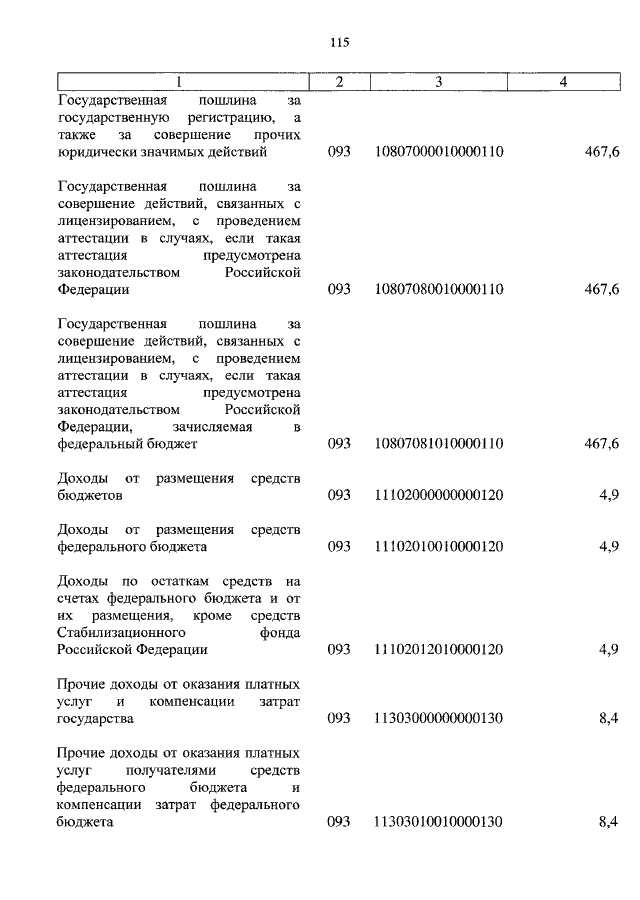 115

| 1 | 2 | 3 | 4 |
|---|---|---|---|
| Государственная пошлина за государственную регистрацию, а также за совершение прочих юридически значимых действий | 093 | 10807000010000110 | 467,6 |
| Государственная пошлина за совершение действий, связанных с лицензированием, с проведением аттестации в случаях, если такая аттестация предусмотрена законодательством Российской Федерации | 093 | 10807080010000110 | 467,6 |
| Государственная пошлина за совершение действий, связанных с лицензированием, с проведением аттестации в случаях, если такая аттестация предусмотрена законодательством Российской Федерации, зачисляемая в федеральный бюджет | 093 | 10807081010000110 | 467,6 |
| Доходы от размещения средств бюджетов | 093 | 11102000000000120 | 4,9 |
| Доходы от размещения средств федерального бюджета | 093 | 11102010010000120 | 4,9 |
| Доходы по остаткам средств на счетах федерального бюджета и от их размещения, кроме средств Стабилизационного фонда Российской Федерации | 093 | 11102012010000120 | 4,9 |
| Прочие доходы от оказания платных услуг и компенсации затрат государства | 093 | 11303000000000130 | 8,4 |
| Прочие доходы от оказания платных услуг получателями средств федерального бюджета и компенсации затрат федерального бюджета | 093 | 11303010010000130 | 8,4 |